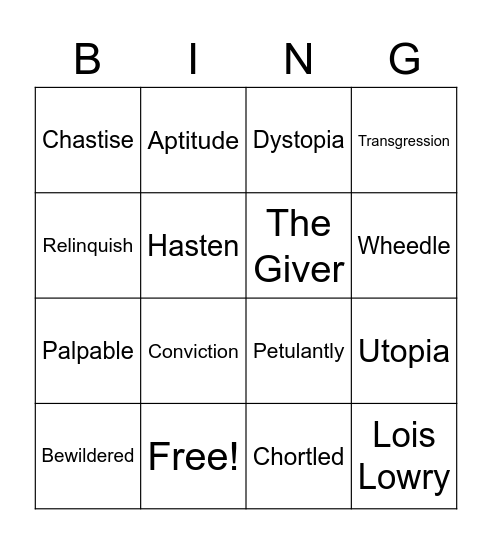 | B | I | N | G |
|---|---|---|---|
| Chastise | Aptitude | Dystopia | Transgression |
| Relinquish | Hasten | The Giver | Wheedle |
| Palpable | Conviction | Petulantly | Utopia |
| Bewildered | Free! | Chortled | Lois Lowry |